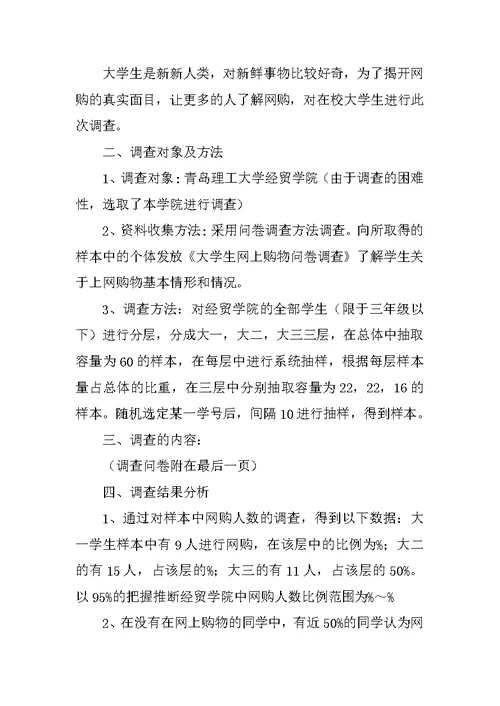 大学生是新新人类，对新鲜事物比较好奇，为了揭开网购的真实面目，让更多的人了解网购，对在校大学生进行此次调查。

二、调查对象及方法

1、调查对象：青岛理工大学经贸学院（由于调查的困难性，选取了本学院进行调查）

2、资料收集方法：采用问卷调查方法调查。向所取得的样本中的个体发放《大学生网上购物问卷调查》了解学生关于上网购物基本情形和情况。

3、调查方法：对经贸学院的全部学生（限于三年级以下）进行分层，分成大一，大二，大三三层，在总体中抽取容量为60的样本，在每层中进行系统抽样，根据每层样本量占总体的比重，在三层中分别抽取容量为22，22，16的样本。随机选定某一学号后，间隔10进行抽样，得到样本。

三、调查的内容：

（调查问卷附在最后一页）

四、调查结果分析

1、通过对样本中网购人数的调查，得到以下数据：大一学生样本中有9人进行网购，在该层中的比例为%；大二的有15人，占该层的%；大三的有11人，占该层的50%。以95%的把握推断经贸学院中网购人数比例范围为%～%

2、在没有在网上购物的同学中，有近50%的同学认为网